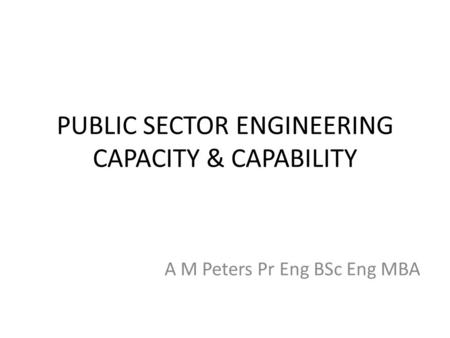 PUBLIC SECTOR ENGINEERING CAPACITY & CAPABILITY

A M Peters Pr Eng BSc Eng MBA